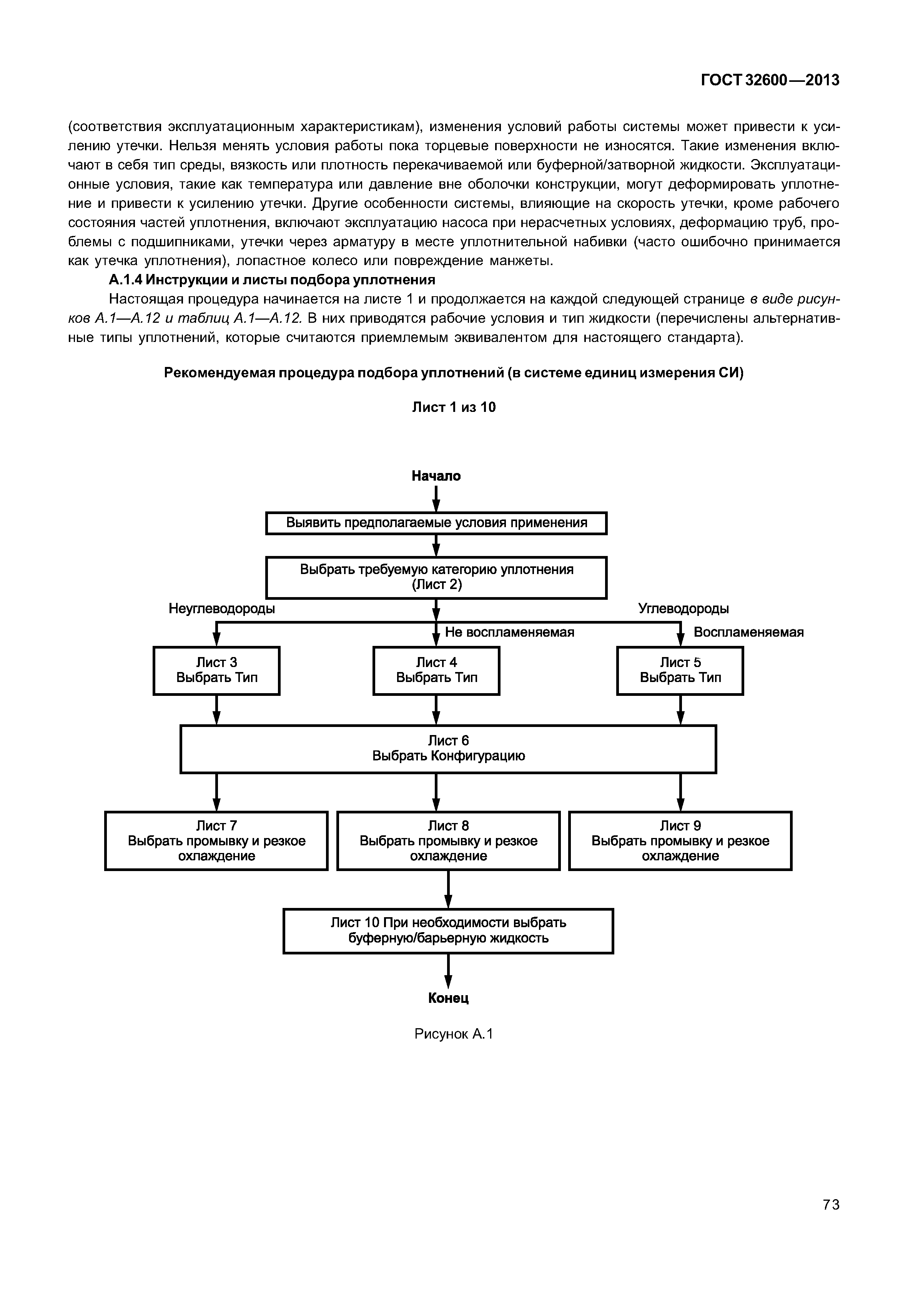 ГОСТ 32600—2013

(соответствия эксплуатационным характеристикам), изменения условий работы системы может привести к усилению утечки. Нельзя менять условия работы пока торцевые поверхности не износятся. Такие изменения включают в себя тип среды, вязкость или плотность перекачиваемой или буферной/затворной жидкости. Эксплуатационные условия, такие как температура или давление вне оболочки конструкции, могут деформировать уплотнение и привести к усилению утечки. Другие особенности системы, влияющие на скорость утечки, кроме рабочего состояния частей уплотнения, включают эксплуатацию насоса при нерасчетных условиях, деформацию труб, проблемы с подшипниками, утечки через арматуру в месте уплотнительной набивки (часто ошибочно принимается как утечка уплотнения), лопастное колесо или повреждение манжеты.

А.1.4 Инструкции и листы подбора уплотнения

Настоящая процедура начинается на листе 1 и продолжается на каждой следующей странице в виде рисунков А.1—А.12 и таблиц А.1—А.12. В них приводятся рабочие условия и тип жидкости (перечислены альтернативные типы уплотнений, которые считаются приемлемым эквивалентом для настоящего стандарта).

Рекомендуемая процедура подбора уплотнений (в системе единиц измерения СИ)

Лист 1 из 10

Начало

Выявить предполагаемые условия применения

Выбрать требуемую категорию уплотнения (Лист 2)

Неуглеводороды

Углеводороды

Не воспламеняемая

Воспламеняемая

Лист 3 Выбрать Тип

Лист 4 Выбрать Тип

Лист 5 Выбрать Тип

Лист 6 Выбрать Конфигурацию

Лист 7 Выбрать промывку и резкое охлаждение

Лист 8 Выбрать промывку и резкое охлаждение

Лист 9 Выбрать промывку и резкое охлаждение

Лист 10 При необходимости выбрать буферную/барьерную жидкость

Конец

Рисунок А.1

73